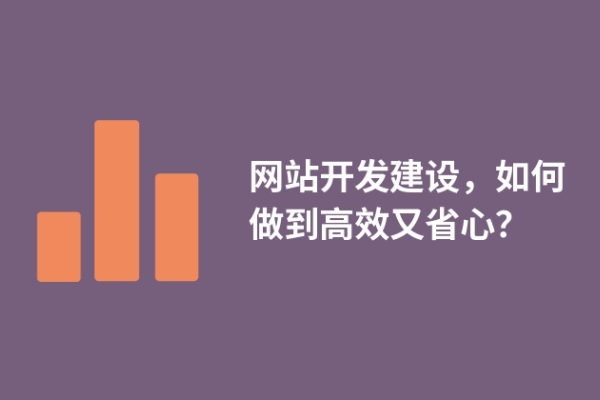 网站开发建设，如何做到高效又省心?